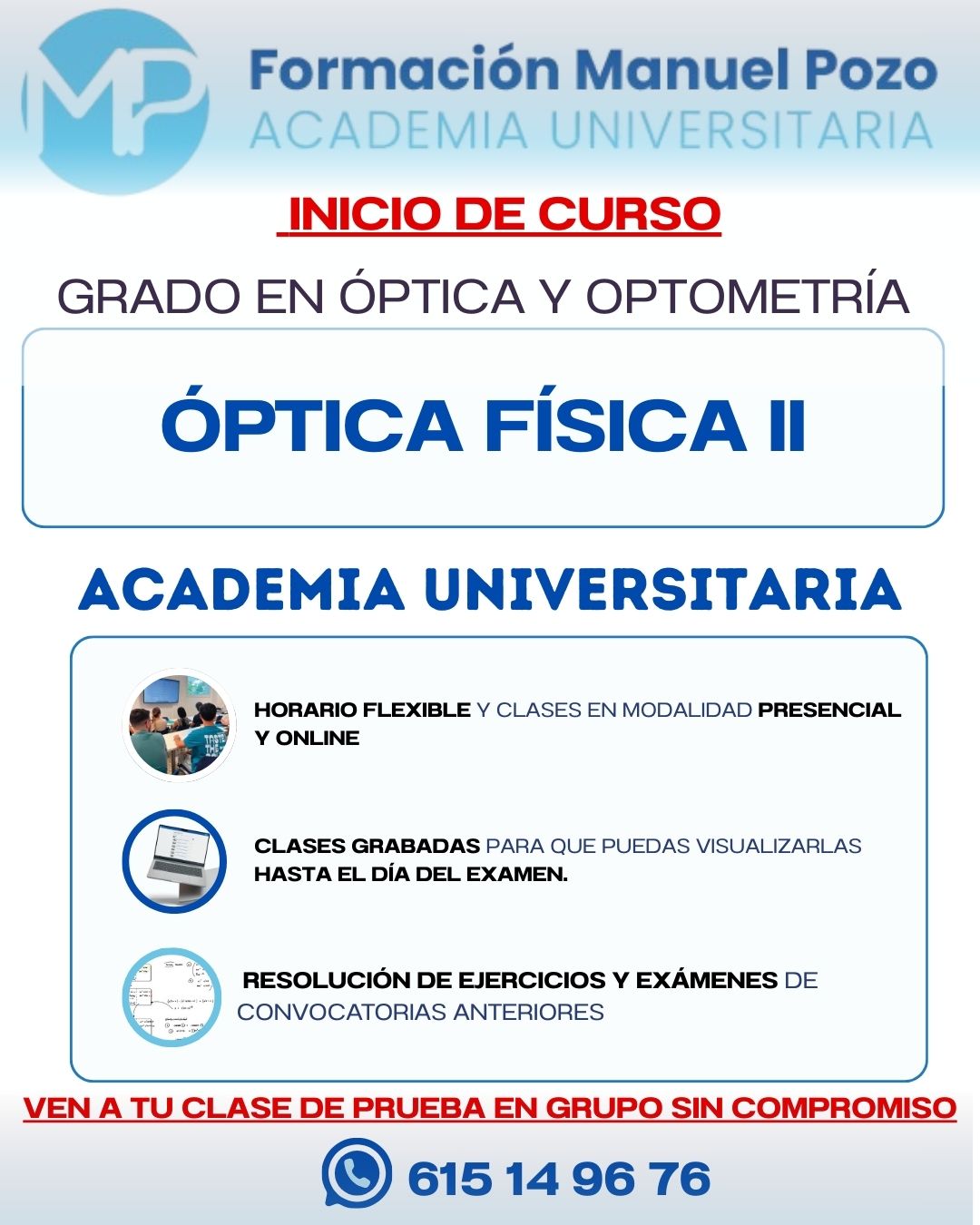 MP

Formación Manuel Pozo
ACADEMIA UNIVERSITARIA

INICIO DE CURSO

GRADO EN ÓPTICA Y OPTOMETRÍA

ÓPTICA FÍSICA II

ACADEMIA UNIVERSITARIA

HORARIO FLEXIBLE Y CLASES EN MODALIDAD PRESENCIAL Y ONLINE

CLASES GRABADAS PARA QUE PUEDAS VISUALIZARLAS HASTA EL DÍA DEL EXAMEN.

RESOLUCIÓN DE EJERCICIOS Y EXÁMENES DE CONVOCATORIAS ANTERIORES

VEN A TU CLASE DE PRUEBA EN GRUPO SIN COMPROMISO

615 14 96 76